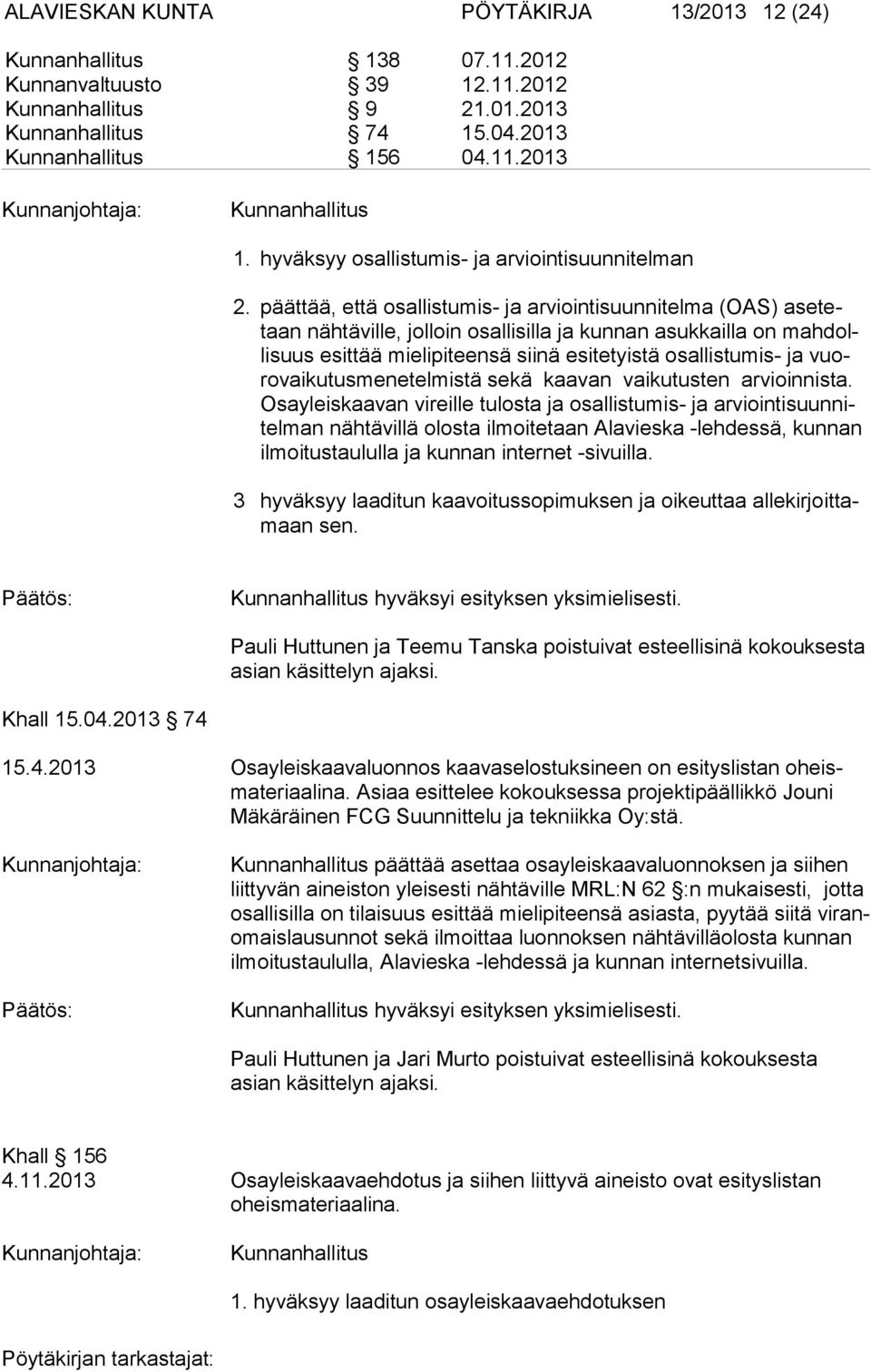 ALAVIESKAN KUNTA PÖYTÄKIRJA 13/2013 12 (24)

Kunnanhallitus § 138 07.11.2012
Kunnanvaltuusto § 39 12.11.2012
Kunnanhallitus § 9 21.01.2013
Kunnanhallitus § 74 15.04.2013
Kunnanhallitus § 156 04.11.2013

Kunnanjohtaja: Kunnanhallitus

1. hyväksyy osallistumis- ja arviointisuunnitelman

2. päättää, että osallistumis- ja arviointisuunnitelma (OAS) asetetaan nähtäville, jolloin osallisilla ja kunnan asukkailla on mahdollisuus esittää mielipiteensä siinä esitetyistä osallistumis- ja vuorovaikutusmenetelmistä sekä kaavan vaikutusten arvioinnista. Osayleiskaavan vireille tulosta ja osallistumis- ja arviointisuunnitelman nähtävillä olosta ilmoitetaan Alavieska -lehdessä, kunnan ilmoitustaululla ja kunnan internet -sivuilla.

3 hyväksyy laaditun kaavoitussopimuksen ja oikeuttaa allekirjoittamaan sen.

Päätös: Kunnanhallitus hyväksyi esityksen yksimielisesti.

Pauli Huttunen ja Teemu Tanska poistuivat esteellisinä kokouksesta asian käsittelyn ajaksi.

Khall 15.04.2013 § 74

15.4.2013 Osayleiskaavaluonnos kaavaselostuksineen on esityslistan oheismateriaalina. Asiaa esittelee kokouksessa projektipäällikkö Jouni Mäkäräinen FCG Suunnittelu ja tekniikka Oy:stä.

Kunnanjohtaja: Kunnanhallitus päättää asettaa osayleiskaavaluonnoksen ja siihen liittyvän aineiston yleisesti nähtäville MRL:N 62 §:n mukaisesti, jotta osallisilla on tilaisuus esittää mielipiteensä asiasta, pyytää siitä viranomaislausunnot sekä ilmoittaa luonnoksen nähtävilläolosta kunnan ilmoitustaululla, Alavieska -lehdessä ja kunnan internetsivuilla.

Päätös: Kunnanhallitus hyväksyi esityksen yksimielisesti.

Pauli Huttunen ja Jari Murto poistuivat esteellisinä kokouksesta asian käsittelyn ajaksi.

Khall § 156
4.11.2013 Osayleiskaavaehdotus ja siihen liittyvä aineisto ovat esityslistan oheismateriaalina.

Kunnanjohtaja: Kunnanhallitus

1. hyväksyy laaditun osayleiskaavaehdotuksen

Pöytäkirjan tarkastajat: